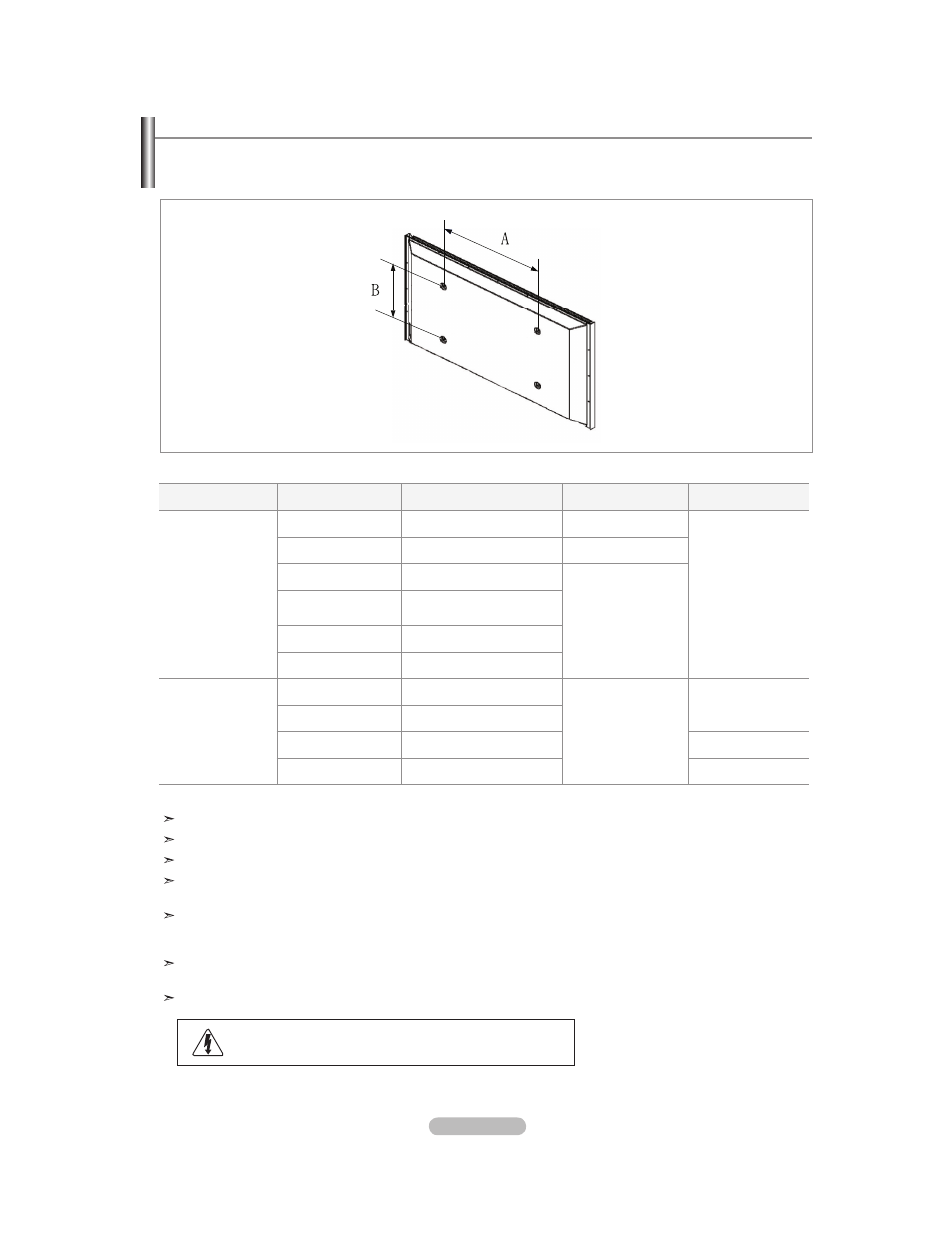 A

B